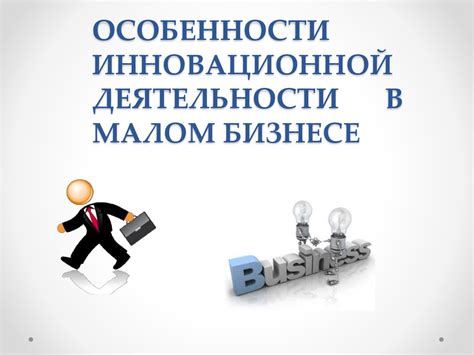 ОСОБЕННОСТИ ИННОВАЦИОННОЙ ДЕЯТЕЛЬНОСТИ В МАЛОМ БИЗНЕСЕ

Business